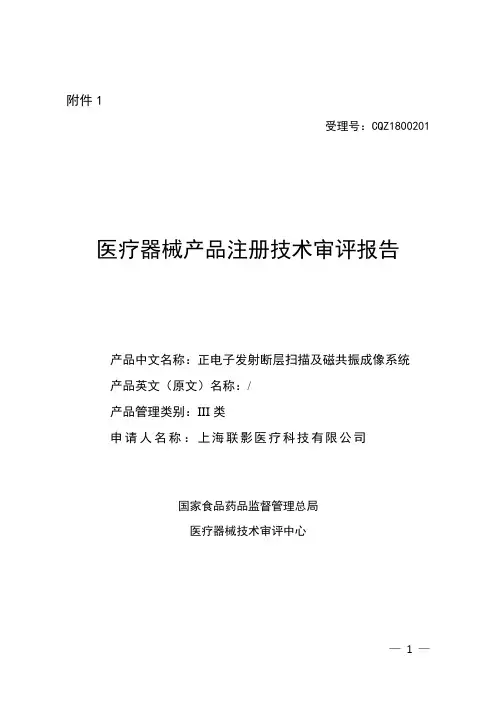 附件 1

受理号：CQZ1800201

医疗器械产品注册技术审评报告

产品中文名称：正电子发射断层扫描及磁共振成像系统

产品英文（原文）名称：/

产品管理类别：III 类

申请人名称：上海联影医疗科技有限公司

国家食品药品监督管理总局

医疗器械技术审评中心

— 1 —